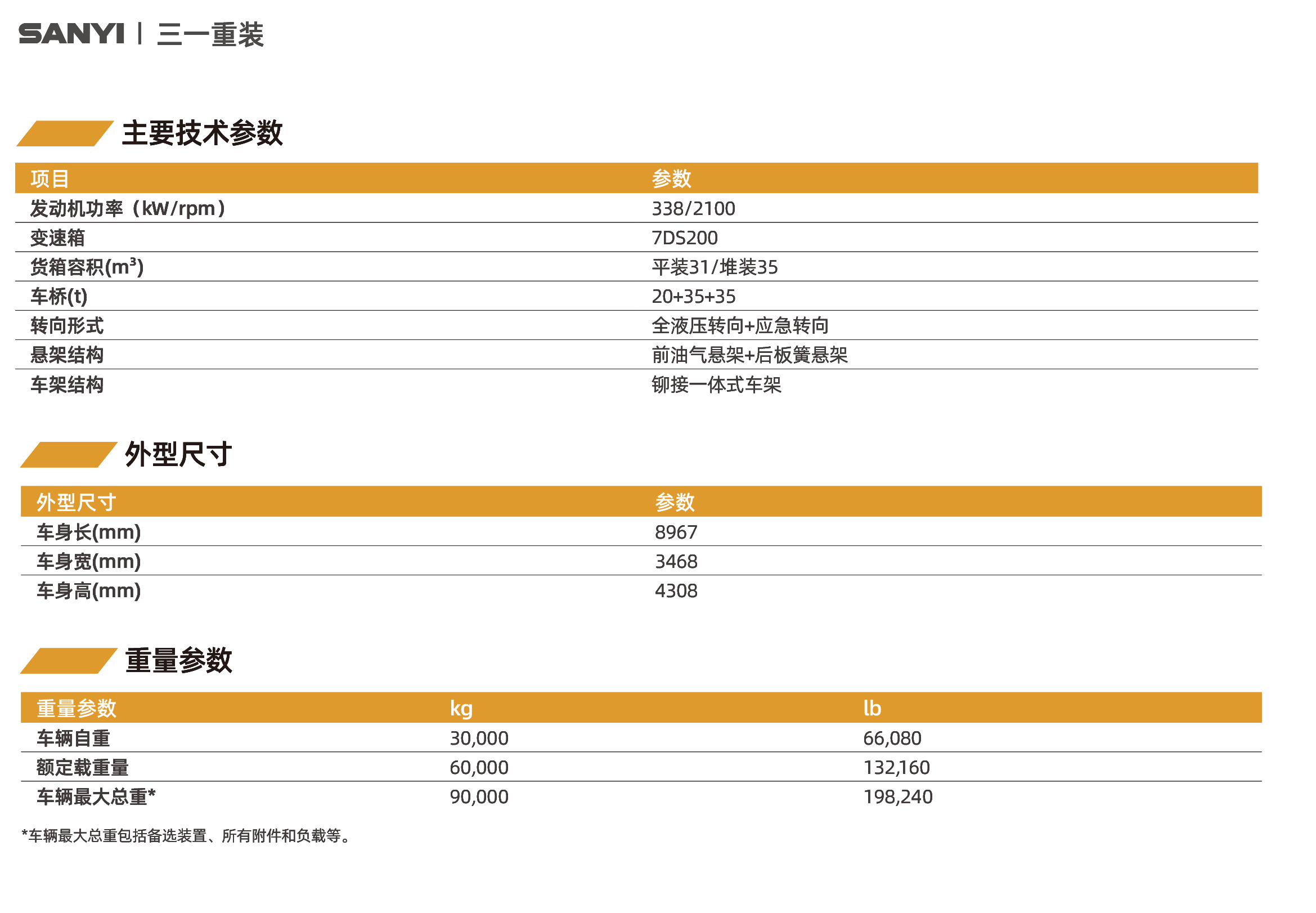 SANYI | 三一重装

主要技术参数

| 项目 | 参数 |
|---|---|
| 发动机功率（kW/rpm） | 338/2100 |
| 变速箱 | 7DS200 |
| 货箱容积($m^3$) | 平装31/堆装35 |
| 车桥(t) | 20+35+35 |
| 转向形式 | 全液压转向+应急转向 |
| 悬架结构 | 前油气悬架+后板簧悬架 |
| 车架结构 | 铆接一体式车架 |

外型尺寸

| 外型尺寸 | 参数 |
|---|---|
| 车身长(mm) | 8967 |
| 车身宽(mm) | 3468 |
| 车身高(mm) | 4308 |

重量参数

| 重量参数 | kg | lb |
|---|---|---|
| 车辆自重 | 30,000 | 66,080 |
| 额定载重量 | 60,000 | 132,160 |
| 车辆最大总重* | 90,000 | 198,240 |

*车辆最大总重包括备选装置、所有附件和负载等。